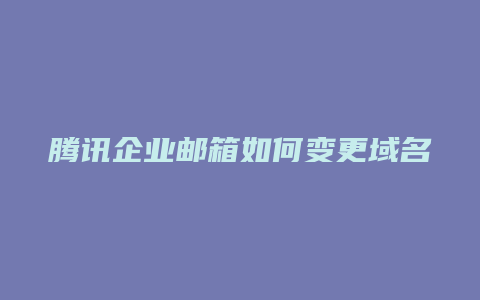 腾讯企业邮箱如何变更域名